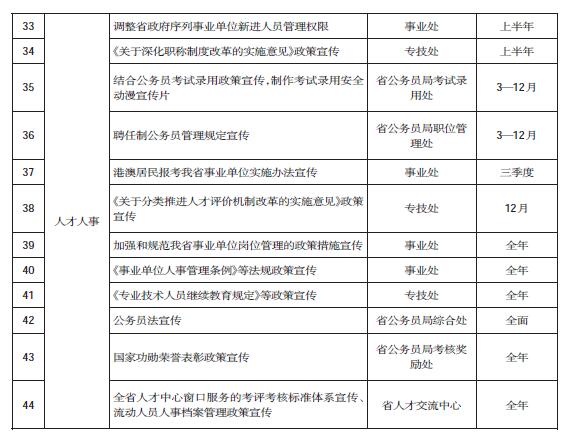 | 33 | 人才人事 | 调整省政府序列事业单位新进人员管理权限 | 事业处 | 上半年 |
|---|---|---|---|---|
| 34 | | 《关于深化职称制度改革的实施意见》政策宣传 | 专技处 | 上半年 |
| 35 | | 结合公务员考试录用政策宣传，制作考试录用安全动漫宣传片 | 省公务员局考试录用处 | 3—12月 |
| 36 | | 聘任制公务员管理规定宣传 | 省公务员局职位管理处 | 3—12月 |
| 37 | | 港澳居民报考我省事业单位实施办法宣传 | 事业处 | 三季度 |
| 38 | | 《关于分类推进人才评价机制改革的实施意见》政策宣传 | 专技处 | 12月 |
| 39 | | 加强和规范我省事业单位岗位管理的政策措施宣传 | 事业处 | 全年 |
| 40 | | 《事业单位人事管理条例》等法规政策宣传 | 事业处 | 全年 |
| 41 | | 《专业技术人员继续教育规定》等政策宣传 | 专技处 | 全年 |
| 42 | | 公务员法宣传 | 省公务员局综合处 | 全面 |
| 43 | | 国家功勋荣誉表彰政策宣传 | 省公务员局考核奖励处 | 全年 |
| 44 | | 全省人才中心窗口服务的考评考核标准体系宣传、流动人员人事档案管理政策宣传 | 省人才交流中心 | 全年 |